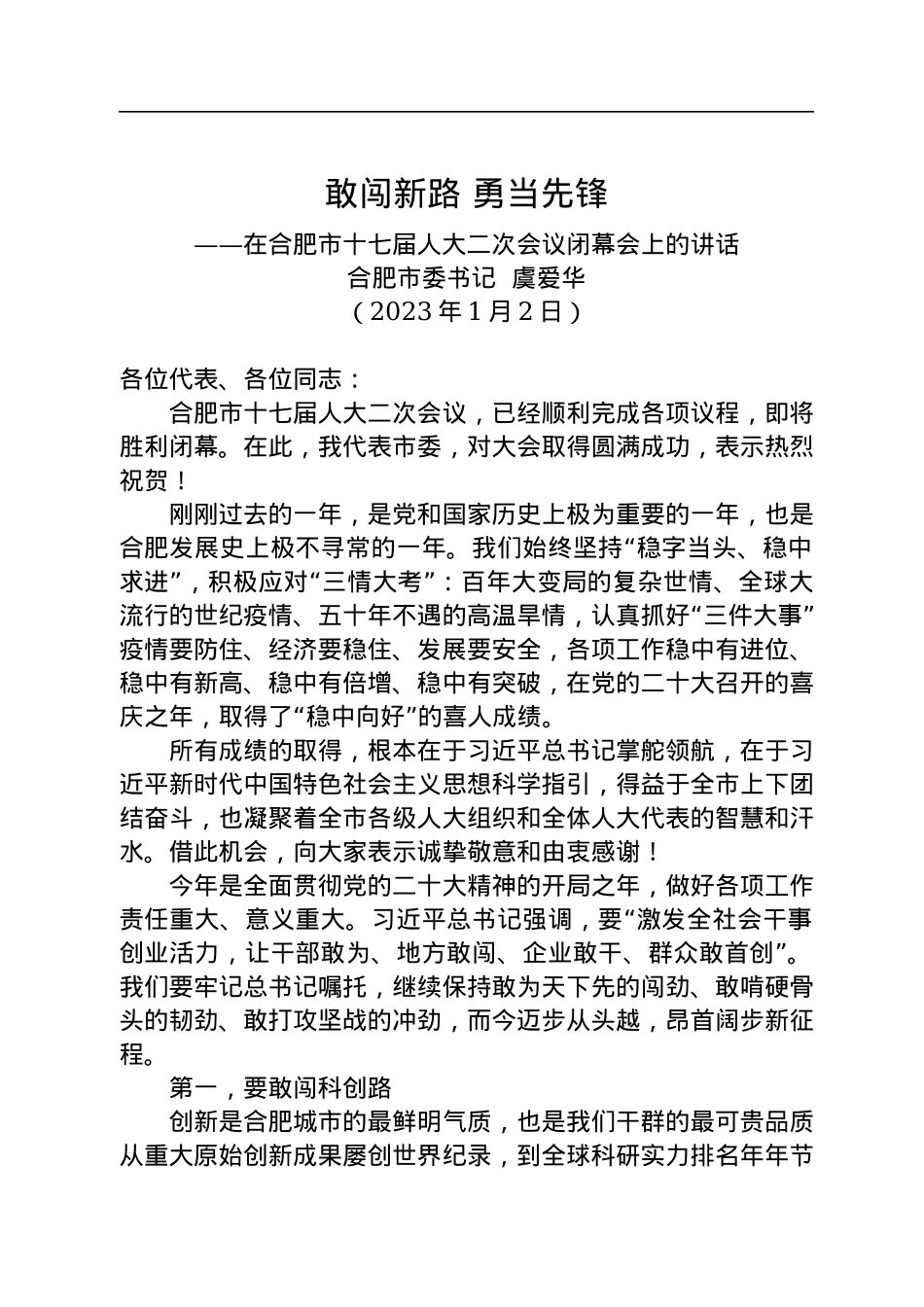 敢闯新路 勇当先锋

——在合肥市十七届人大二次会议闭幕会上的讲话
合肥市委书记 虞爱华
（2023年1月2日）

各位代表、各位同志：

合肥市十七届人大二次会议，已经顺利完成各项议程，即将胜利闭幕。在此，我代表市委，对大会取得圆满成功，表示热烈祝贺！

刚刚过去的一年，是党和国家历史上极为重要的一年，也是合肥发展史上极不寻常的一年。我们始终坚持“稳字当头、稳中求进”，积极应对“三情大考”：百年大变局的复杂世情、全球大流行的世纪疫情、五十年不遇的高温旱情，认真抓好“三件大事”疫情要防住、经济要稳住、发展要安全，各项工作稳中有进位、稳中有新高、稳中有倍增、稳中有突破，在党的二十大召开的喜庆之年，取得了“稳中向好”的喜人成绩。

所有成绩的取得，根本在于习近平总书记掌舵领航，在于习近平新时代中国特色社会主义思想科学指引，得益于全市上下团结奋斗，也凝聚着全市各级人大组织和全体人大代表的智慧和汗水。借此机会，向大家表示诚挚敬意和由衷感谢！

今年是全面贯彻党的二十大精神的开局之年，做好各项工作责任重大、意义重大。习近平总书记强调，要“激发全社会干事创业活力，让干部敢为、地方敢闯、企业敢干、群众敢首创”。我们要牢记总书记嘱托，继续保持敢为天下先的闯劲、敢啃硬骨头的韧劲、敢打攻坚战的冲劲，而今迈步从头越，昂首阔步新征程。

第一，要敢闯科创路

创新是合肥城市的最鲜明气质，也是我们干群的最可贵品质从重大原始创新成果屡创世界纪录，到全球科研实力排名年年节